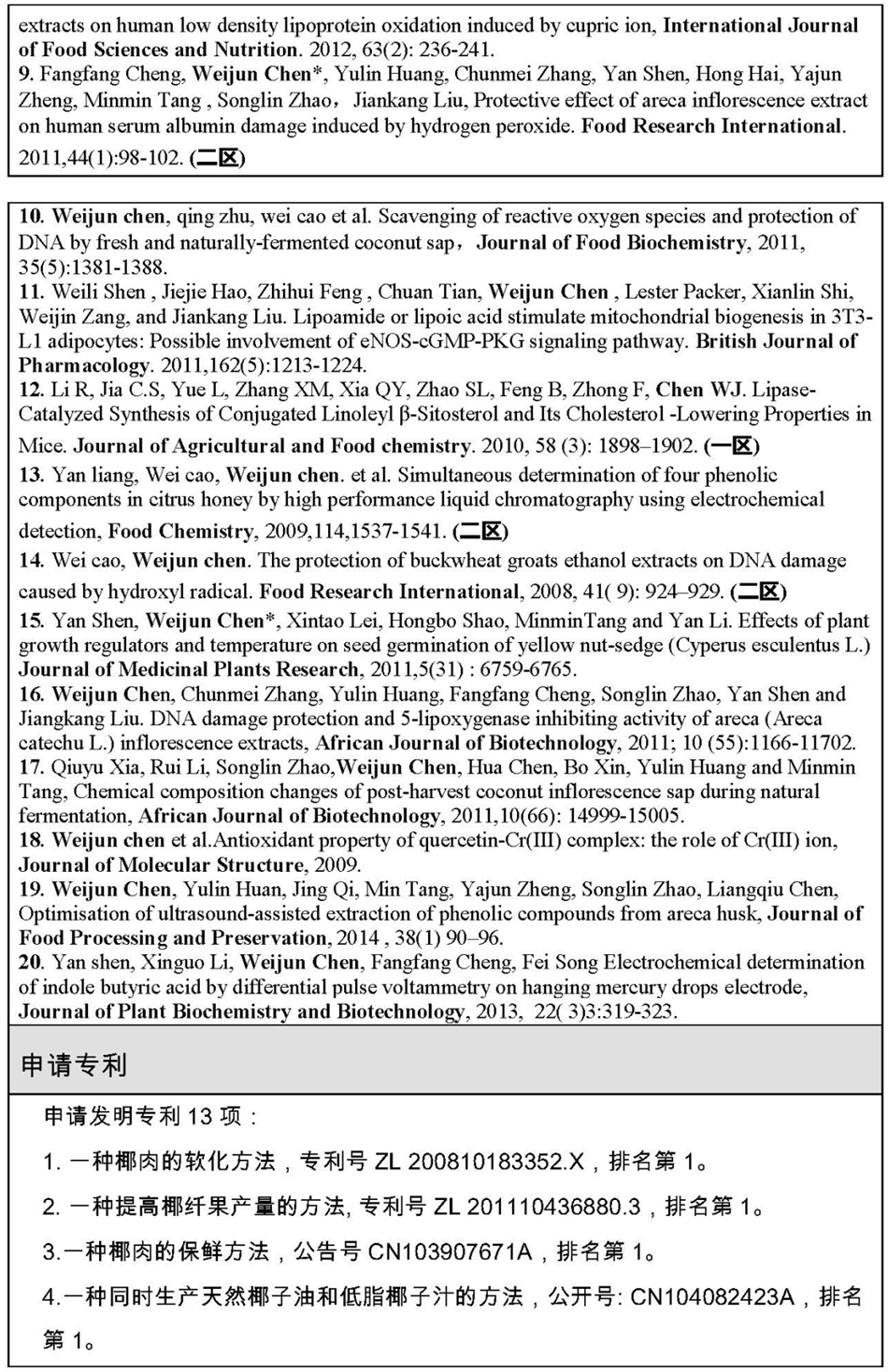 extracts on human low density lipoprotein oxidation induced by cupric ion, International Journal of Food Sciences and Nutrition. 2012, 63(2): 236-241.
9. Fangfang Cheng, Weijun Chen*, Yulin Huang, Chunmei Zhang, Yan Shen, Hong Hai, Yajun Zheng, Minmin Tang , Songlin Zhao，Jiankang Liu, Protective effect of areca inflorescence extract on human serum albumin damage induced by hydrogen peroxide. Food Research International. 2011,44(1):98-102. (二区)

10. Weijun chen, qing zhu, wei cao et al. Scavenging of reactive oxygen species and protection of DNA by fresh and naturally-fermented coconut sap，Journal of Food Biochemistry, 2011, 35(5):1381-1388.
11. Weili Shen , Jiejie Hao, Zhihui Feng , Chuan Tian, Weijun Chen , Lester Packer, Xianlin Shi, Weijin Zang, and Jiankang Liu. Lipoamide or lipoic acid stimulate mitochondrial biogenesis in 3T3-L1 adipocytes: Possible involvement of eNOS-cGMP-PKG signaling pathway. British Journal of Pharmacology. 2011,162(5):1213-1224.
12. Li R, Jia C.S, Yue L, Zhang XM, Xia QY, Zhao SL, Feng B, Zhong F, Chen WJ. Lipase-Catalyzed Synthesis of Conjugated Linoleyl β-Sitosterol and Its Cholesterol -Lowering Properties in Mice. Journal of Agricultural and Food chemistry. 2010, 58 (3): 1898–1902. (一区)
13. Yan liang, Wei cao, Weijun chen. et al. Simultaneous determination of four phenolic components in citrus honey by high performance liquid chromatography using electrochemical detection, Food Chemistry, 2009,114,1537-1541. (二区)
14. Wei cao, Weijun chen. The protection of buckwheat groats ethanol extracts on DNA damage caused by hydroxyl radical. Food Research International, 2008, 41( 9): 924–929. (二区)
15. Yan Shen, Weijun Chen*, Xintao Lei, Hongbo Shao, MinminTang and Yan Li. Effects of plant growth regulators and temperature on seed germination of yellow nut-sedge (Cyperus esculentus L.) Journal of Medicinal Plants Research, 2011,5(31) : 6759-6765.
16. Weijun Chen, Chunmei Zhang, Yulin Huang, Fangfang Cheng, Songlin Zhao, Yan Shen and Jiangkang Liu. DNA damage protection and 5-lipoxygenase inhibiting activity of areca (Areca catechu L.) inflorescence extracts, African Journal of Biotechnology, 2011; 10 (55):1166-11702.
17. Qiuyu Xia, Rui Li, Songlin Zhao,Weijun Chen, Hua Chen, Bo Xin, Yulin Huang and Minmin Tang, Chemical composition changes of post-harvest coconut inflorescence sap during natural fermentation, African Journal of Biotechnology, 2011,10(66): 14999-15005.
18. Weijun chen et al.Antioxidant property of quercetin-Cr(III) complex: the role of Cr(III) ion, Journal of Molecular Structure, 2009.
19. Weijun Chen, Yulin Huan, Jing Qi, Min Tang, Yajun Zheng, Songlin Zhao, Liangqiu Chen, Optimisation of ultrasound-assisted extraction of phenolic compounds from areca husk, Journal of Food Processing and Preservation, 2014 , 38(1) 90–96.
20. Yan shen, Xinguo Li, Weijun Chen, Fangfang Cheng, Fei Song Electrochemical determination of indole butyric acid by differential pulse voltammetry on hanging mercury drops electrode, Journal of Plant Biochemistry and Biotechnology, 2013, 22( 3)3:319-323.

申请专利

申请发明专利 13 项：
1. 一种椰肉的软化方法，专利号 ZL 200810183352.X，排名第 1。
2. 一种提高椰纤果产量的方法, 专利号 ZL 201110436880.3，排名第 1。
3.一种椰肉的保鲜方法，公告号 CN103907671A，排名第 1。
4.一种同时生产天然椰子油和低脂椰子汁的方法，公开号: CN104082423A，排名第 1。